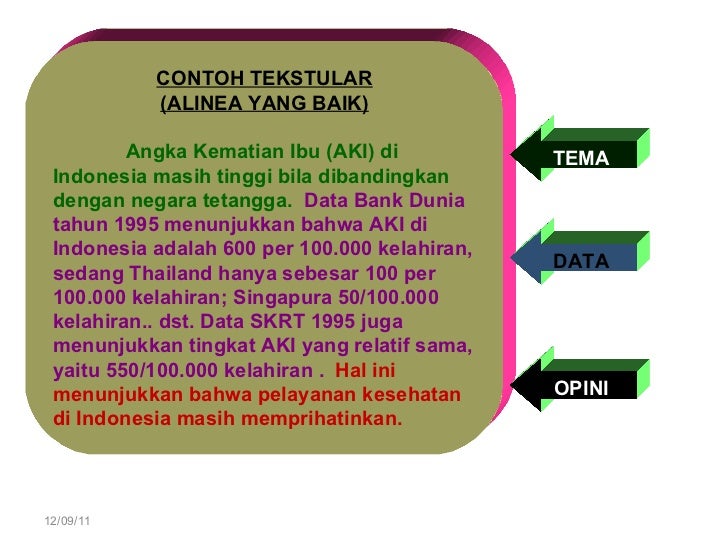 CONTOH TEKSTULAR
(ALINEA YANG BAIK)

Angka Kematian Ibu (AKI) di Indonesia masih tinggi bila dibandingkan dengan negara tetangga. Data Bank Dunia tahun 1995 menunjukkan bahwa AKI di Indonesia adalah 600 per 100.000 kelahiran, sedang Thailand hanya sebesar 100 per 100.000 kelahiran; Singapura 50/100.000 kelahiran.. dst. Data SKRT 1995 juga menunjukkan tingkat AKI yang relatif sama, yaitu 550/100.000 kelahiran . Hal ini menunjukkan bahwa pelayanan kesehatan di Indonesia masih memprihatinkan.

TEMA

DATA

OPINI

12/09/11